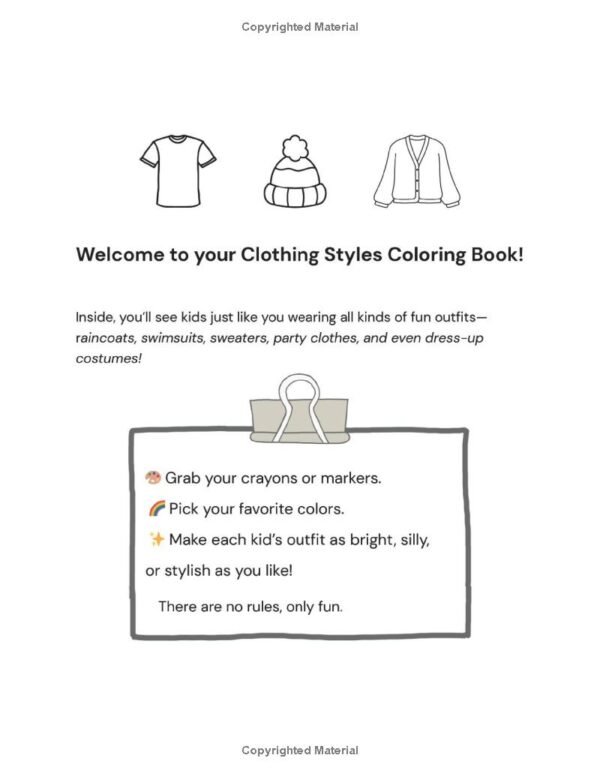 Copyrighted Material

Welcome to your Clothing Styles Coloring Book!

Inside, you'll see kids just like you wearing all kinds of fun outfits—raincoats, swimsuits, sweaters, party clothes, and even dress-up costumes!

🎨 Grab your crayons or markers.
🌈 Pick your favorite colors.
✨ Make each kid's outfit as bright, silly, or stylish as you like!

There are no rules, only fun.

Copyrighted Material